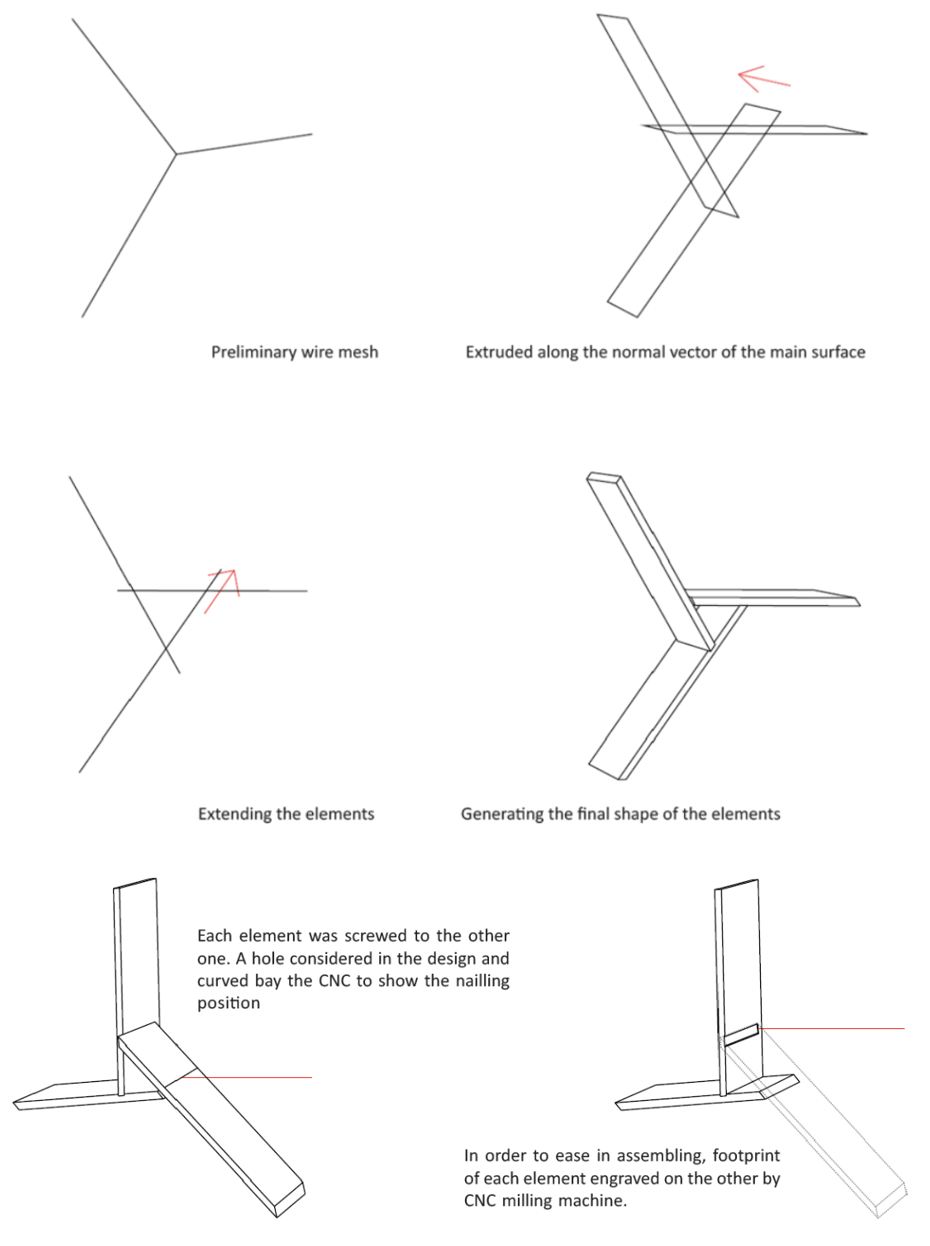 Preliminary wire mesh

Extruded along the normal vector of the main surface

Extending the elements

Generating the final shape of the elements

Each element was screwed to the other one. A hole considered in the design and curved bay the CNC to show the nailling position

In order to ease in assembling, footprint of each element engraved on the other by CNC milling machine.